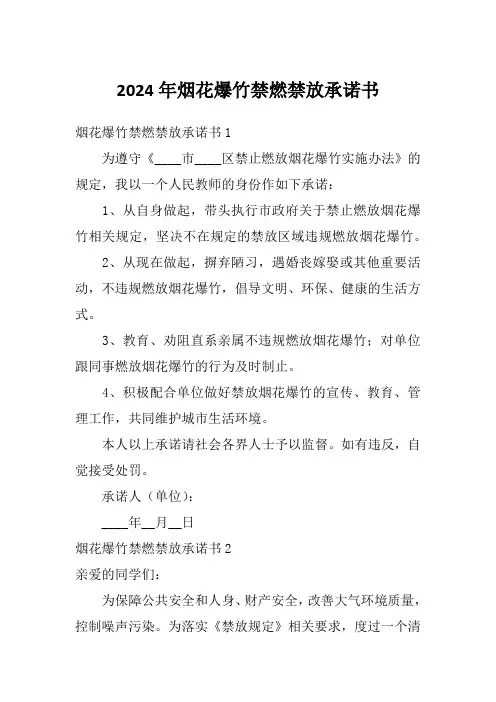 2024年烟花爆竹禁燃禁放承诺书

烟花爆竹禁燃禁放承诺书1

为遵守《____市____区禁止燃放烟花爆竹实施办法》的规定，我以一个人民教师的身份作如下承诺：

1、从自身做起，带头执行市政府关于禁止燃放烟花爆竹相关规定，坚决不在规定的禁放区域违规燃放烟花爆竹。

2、从现在做起，摒弃陋习，遇婚丧嫁娶或其他重要活动，不违规燃放烟花爆竹，倡导文明、环保、健康的生活方式。

3、教育、劝阻直系亲属不违规燃放烟花爆竹；对单位跟同事燃放烟花爆竹的行为及时制止。

4、积极配合单位做好禁放烟花爆竹的宣传、教育、管理工作，共同维护城市生活环境。

本人以上承诺请社会各界人士予以监督。如有违反，自觉接受处罚。

承诺人（单位）：

____年__月__日

烟花爆竹禁燃禁放承诺书2

亲爱的同学们：

为保障公共安全和人身、财产安全，改善大气环境质量，控制噪声污染。为落实《禁放规定》相关要求，度过一个清